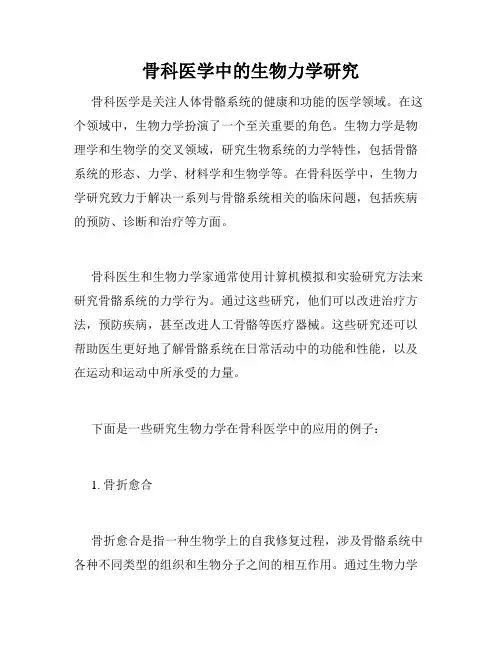 骨科医学中的生物力学研究

骨科医学是关注人体骨骼系统的健康和功能的医学领域。在这个领域中，生物力学扮演了一个至关重要的角色。生物力学是物理学和生物学的交叉领域，研究生物系统的力学特性，包括骨骼系统的形态、力学、材料学和生物学等。在骨科医学中，生物力学研究致力于解决一系列与骨骼系统相关的临床问题，包括疾病的预防、诊断和治疗等方面。

骨科医生和生物力学家通常使用计算机模拟和实验研究方法来研究骨骼系统的力学行为。通过这些研究，他们可以改进治疗方法，预防疾病，甚至改进人工骨骼等医疗器械。这些研究还可以帮助医生更好地了解骨骼系统在日常活动中的功能和性能，以及在运动和运动中所承受的力量。

下面是一些研究生物力学在骨科医学中的应用的例子：

1. 骨折愈合

骨折愈合是指一种生物学上的自我修复过程，涉及骨骼系统中各种不同类型的组织和生物分子之间的相互作用。通过生物力学